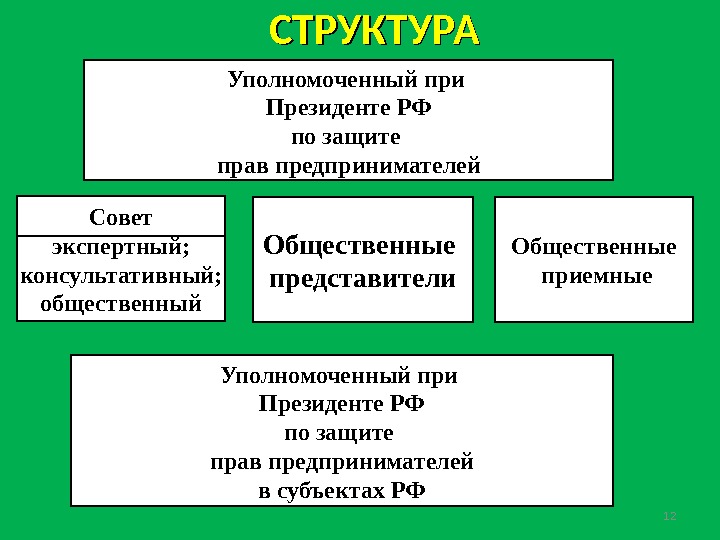 СТРУКТУРА

Уполномоченный при Президенте РФ по защите прав предпринимателей

Совет

экспертный; консультативный; общественный

Общественные представители

Общественные приемные

Уполномоченный при Президенте РФ по защите прав предпринимателей в субъектах РФ

12